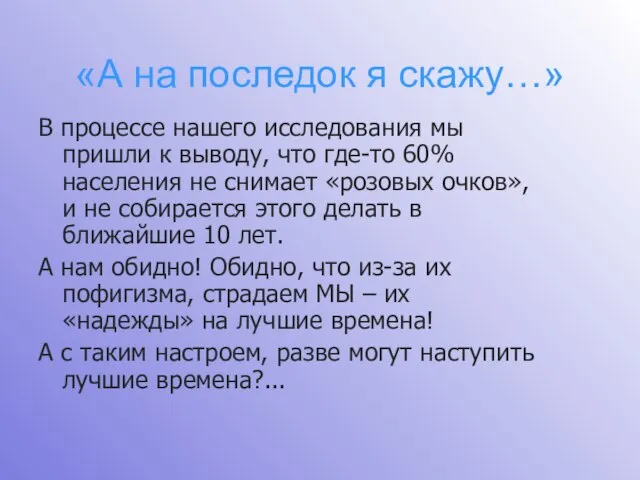 «А на последок я скажу…»

В процессе нашего исследования мы пришли к выводу, что где-то 60% населения не снимает «розовых очков», и не собирается этого делать в ближайшие 10 лет.

А нам обидно! Обидно, что из-за их пофигизма, страдаем МЫ – их «надежды» на лучшие времена!

А с таким настроем, разве могут наступить лучшие времена?...